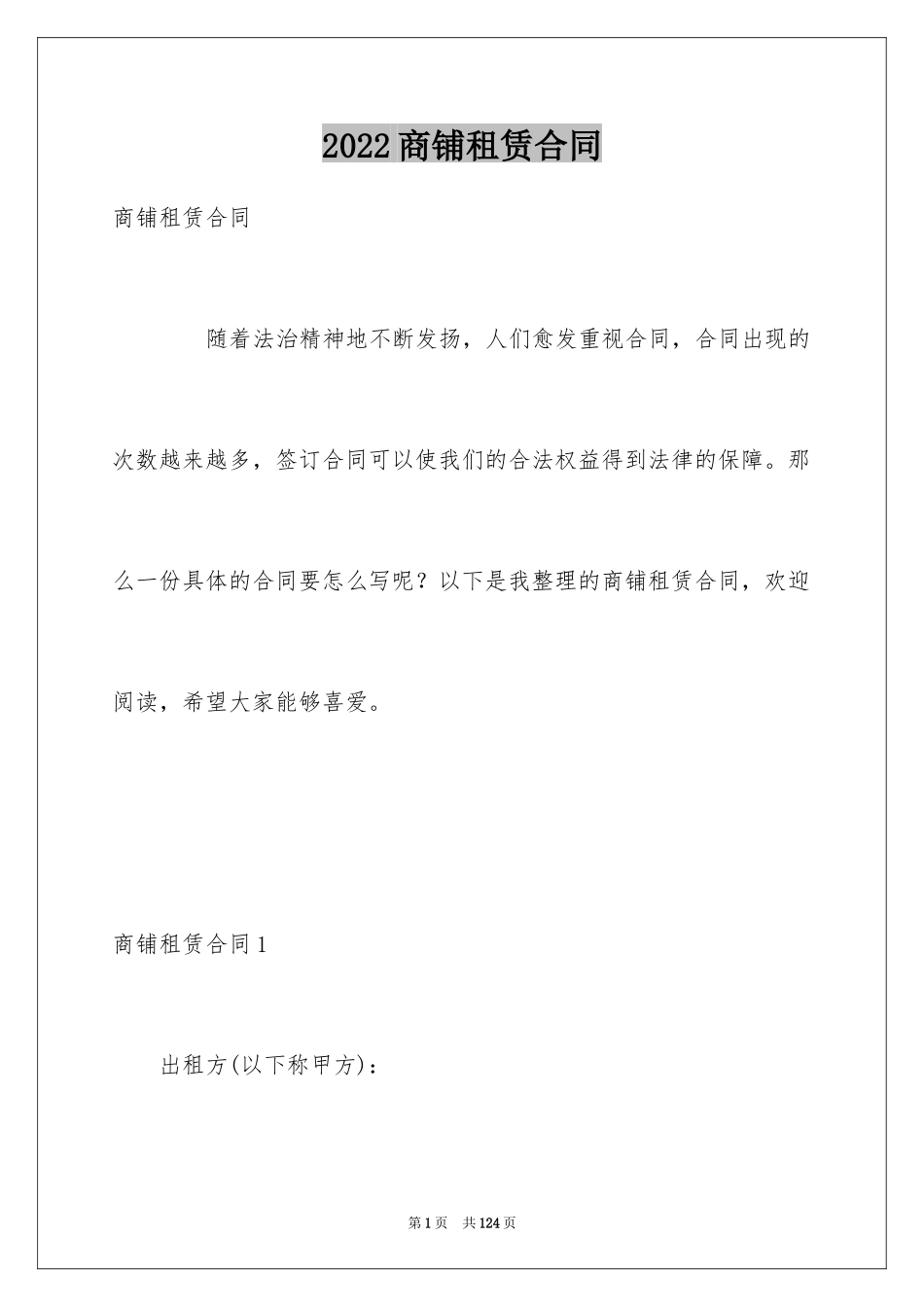 2022商铺租赁合同

商铺租赁合同

随着法治精神地不断发扬，人们愈发重视合同，合同出现的次数越来越多，签订合同可以使我们的合法权益得到法律的保障。那么一份具体的合同要怎么写呢？以下是我整理的商铺租赁合同，欢迎阅读，希望大家能够喜爱。

商铺租赁合同1

出租方(以下称甲方)：

第1页 共124页